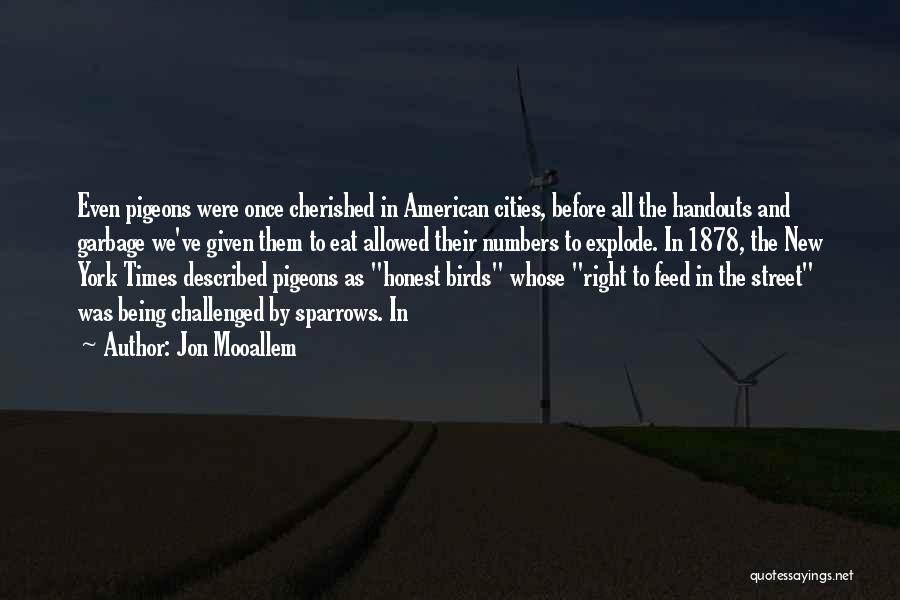 Even pigeons were once cherished in American cities, before all the handouts and garbage we've given them to eat allowed their numbers to explode. In 1878, the New York Times described pigeons as "honest birds" whose "right to feed in the street" was being challenged by sparrows. In

~ Author: Jon Mooallem

quotessayings.net